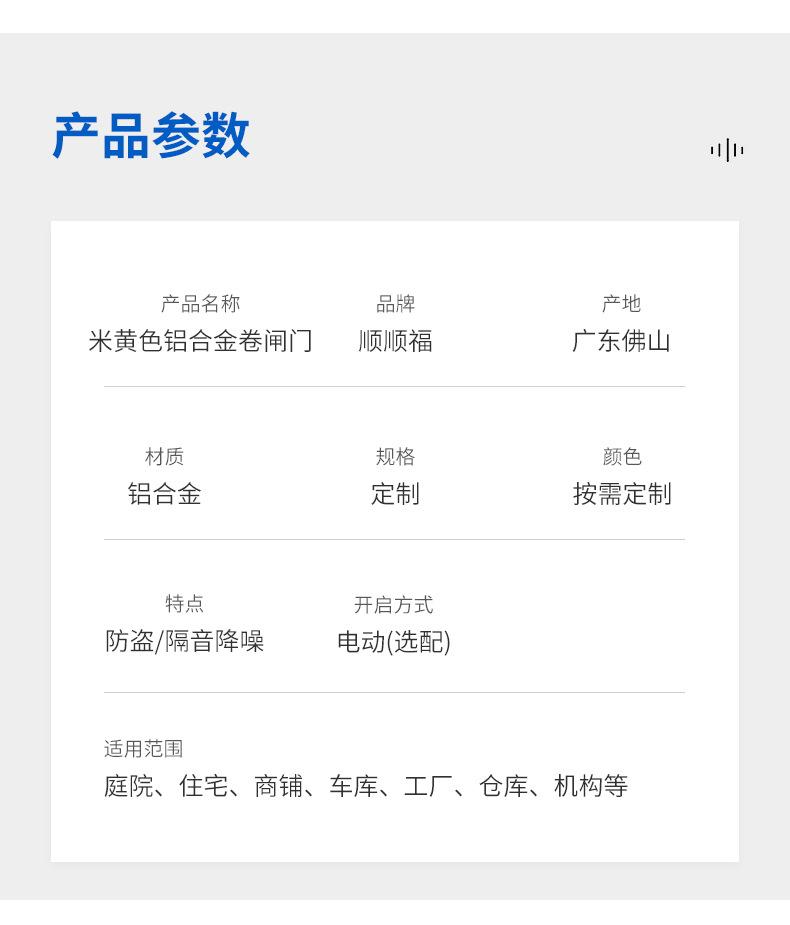 产品参数

产品名称
米黄色铝合金卷闸门

品牌
顺顺福

产地
广东佛山

材质
铝合金

规格
定制

颜色
按需定制

特点
防盗/隔音降噪

开启方式
电动(选配)

适用范围
庭院、住宅、商铺、车库、工厂、仓库、机构等